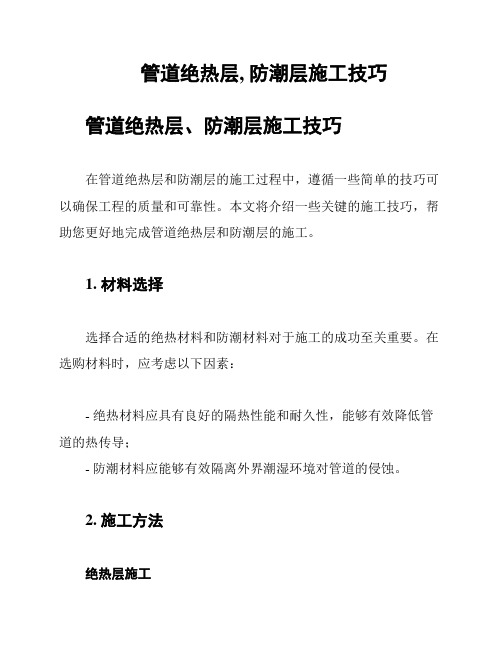 管道绝热层, 防潮层施工技巧

管道绝热层、防潮层施工技巧

在管道绝热层和防潮层的施工过程中，遵循一些简单的技巧可以确保工程的质量和可靠性。本文将介绍一些关键的施工技巧，帮助您更好地完成管道绝热层和防潮层的施工。

1. 材料选择

选择合适的绝热材料和防潮材料对于施工的成功至关重要。在选购材料时，应考虑以下因素：

- 绝热材料应具有良好的隔热性能和耐久性，能够有效降低管道的热传导；
- 防潮材料应能够有效隔离外界潮湿环境对管道的侵蚀。

2. 施工方法

绝热层施工